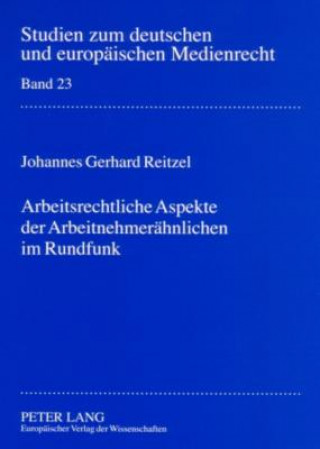 Studien zum deutschen und europäischen Medienrecht

Band 23

Johannes Gerhard Reitzel

Arbeitsrechtliche Aspekte der Arbeitnehmerähnlichen im Rundfunk

PETER LANG
Europäischer Verlag der Wissenschaften